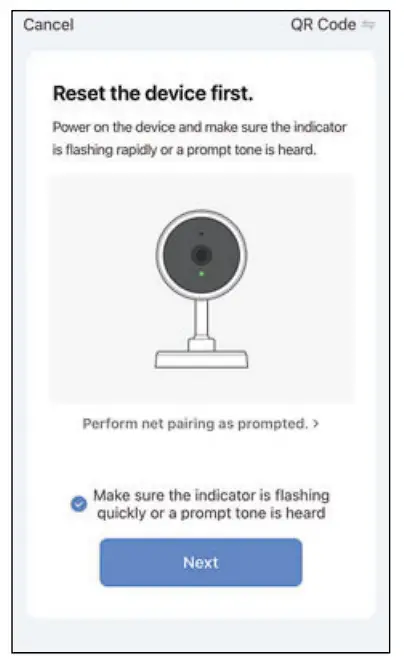 Cancel

QR Code

Reset the device first.

Power on the device and make sure the indicator is flashing rapidly or a prompt tone is heard.

Perform net pairing as prompted. >

Make sure the indicator is flashing quickly or a prompt tone is heard

Next